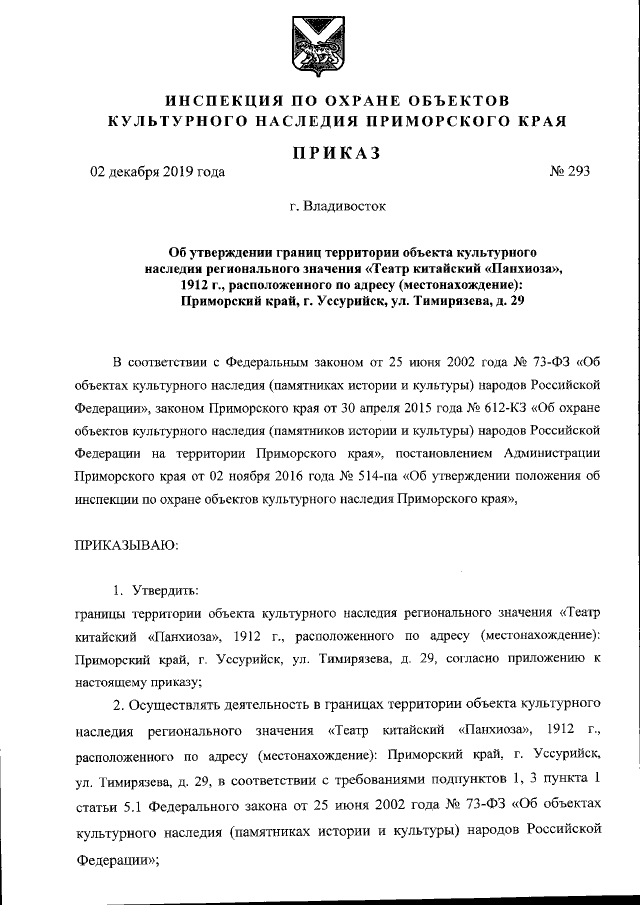 ИНСПЕКЦИЯ ПО ОХРАНЕ ОБЪЕКТОВ КУЛЬТУРНОГО НАСЛЕДИЯ ПРИМОРСКОГО КРАЯ

ПРИКАЗ

02 декабря 2019 года

№ 293

г. Владивосток

Об утверждении границ территории объекта культурного наследия регионального значения «Театр китайский «Панхиоза», 1912 г., расположенного по адресу (местонахождение): Приморский край, г. Уссурийск, ул. Тимирязева, д. 29

В соответствии с Федеральным законом от 25 июня 2002 года № 73-ФЗ «Об объектах культурного наследия (памятниках истории и культуры) народов Российской Федерации», законом Приморского края от 30 апреля 2015 года № 612-КЗ «Об охране объектов культурного наследия (памятников истории и культуры) народов Российской Федерации на территории Приморского края», постановлением Администрации Приморского края от 02 ноября 2016 года № 514-па «Об утверждении положения об инспекции по охране объектов культурного наследия Приморского края»,

ПРИКАЗЫВАЮ:

1. Утвердить:
границы территории объекта культурного наследия регионального значения «Театр китайский «Панхиоза», 1912 г., расположенного по адресу (местонахождение): Приморский край, г. Уссурийск, ул. Тимирязева, д. 29, согласно приложению к настоящему приказу;

2. Осуществлять деятельность в границах территории объекта культурного наследия регионального значения «Театр китайский «Панхиоза», 1912 г., расположенного по адресу (местонахождение): Приморский край, г. Уссурийск, ул. Тимирязева, д. 29, в соответствии с требованиями подпунктов 1, 3 пункта 1 статьи 5.1 Федерального закона от 25 июня 2002 года № 73-ФЗ «Об объектах культурного наследия (памятниках истории и культуры) народов Российской Федерации»;